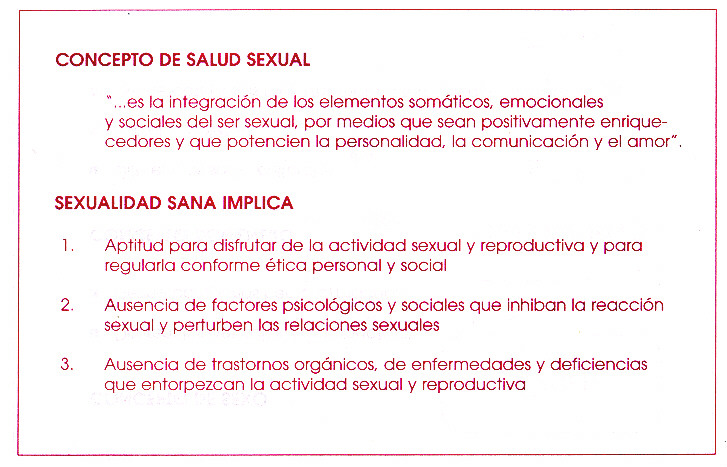 CONCEPTO DE SALUD SEXUAL

"...es la integración de los elementos somáticos, emocionales y sociales del ser sexual, por medios que sean positivamente enriquecedores y que potencien la personalidad, la comunicación y el amor".

SEXUALIDAD SANA IMPLICA

1. Aptitud para disfrutar de la actividad sexual y reproductiva y para regularla conforme ética personal y social

2. Ausencia de factores psicológicos y sociales que inhiban la reacción sexual y perturben las relaciones sexuales

3. Ausencia de trastornos orgánicos, de enfermedades y deficiencias que entorpezcan la actividad sexual y reproductiva